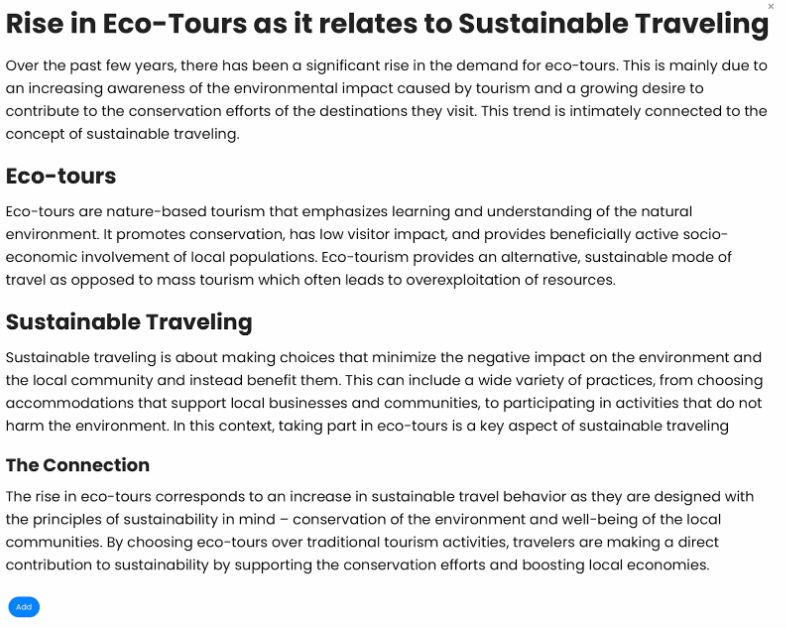 ×

Rise in Eco-Tours as it relates to Sustainable Traveling

Over the past few years, there has been a significant rise in the demand for eco-tours. This is mainly due to an increasing awareness of the environmental impact caused by tourism and a growing desire to contribute to the conservation efforts of the destinations they visit. This trend is intimately connected to the concept of sustainable traveling.

Eco-tours

Eco-tours are nature-based tourism that emphasizes learning and understanding of the natural environment. It promotes conservation, has low visitor impact, and provides beneficially active socio-economic involvement of local populations. Eco-tourism provides an alternative, sustainable mode of travel as opposed to mass tourism which often leads to overexploitation of resources.

Sustainable Traveling

Sustainable traveling is about making choices that minimize the negative impact on the environment and the local community and instead benefit them. This can include a wide variety of practices, from choosing accommodations that support local businesses and communities, to participating in activities that do not harm the environment. In this context, taking part in eco-tours is a key aspect of sustainable traveling

The Connection

The rise in eco-tours corresponds to an increase in sustainable travel behavior as they are designed with the principles of sustainability in mind – conservation of the environment and well-being of the local communities. By choosing eco-tours over traditional tourism activities, travelers are making a direct contribution to sustainability by supporting the conservation efforts and boosting local economies.

Add